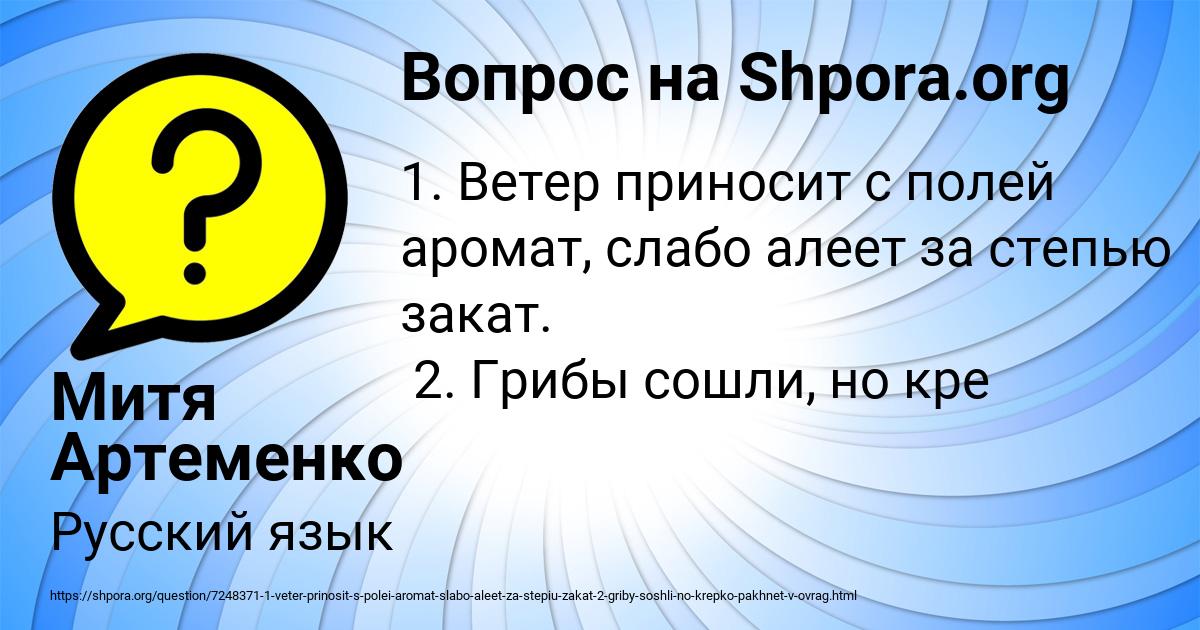 Вопрос на Shpora.org

1. Ветер приносит с полей аромат, слабо алеет за степью закат.
2. Грибы сошли, но кре

Митя Артеменко

Русский язык

https://shpora.org/question/7248371-1-veter-prinosit-s-polei-aromat-slabo-aleet-za-stepiu-zakat-2-griby-soshli-no-krepko-pakhnet-v-ovrag.html